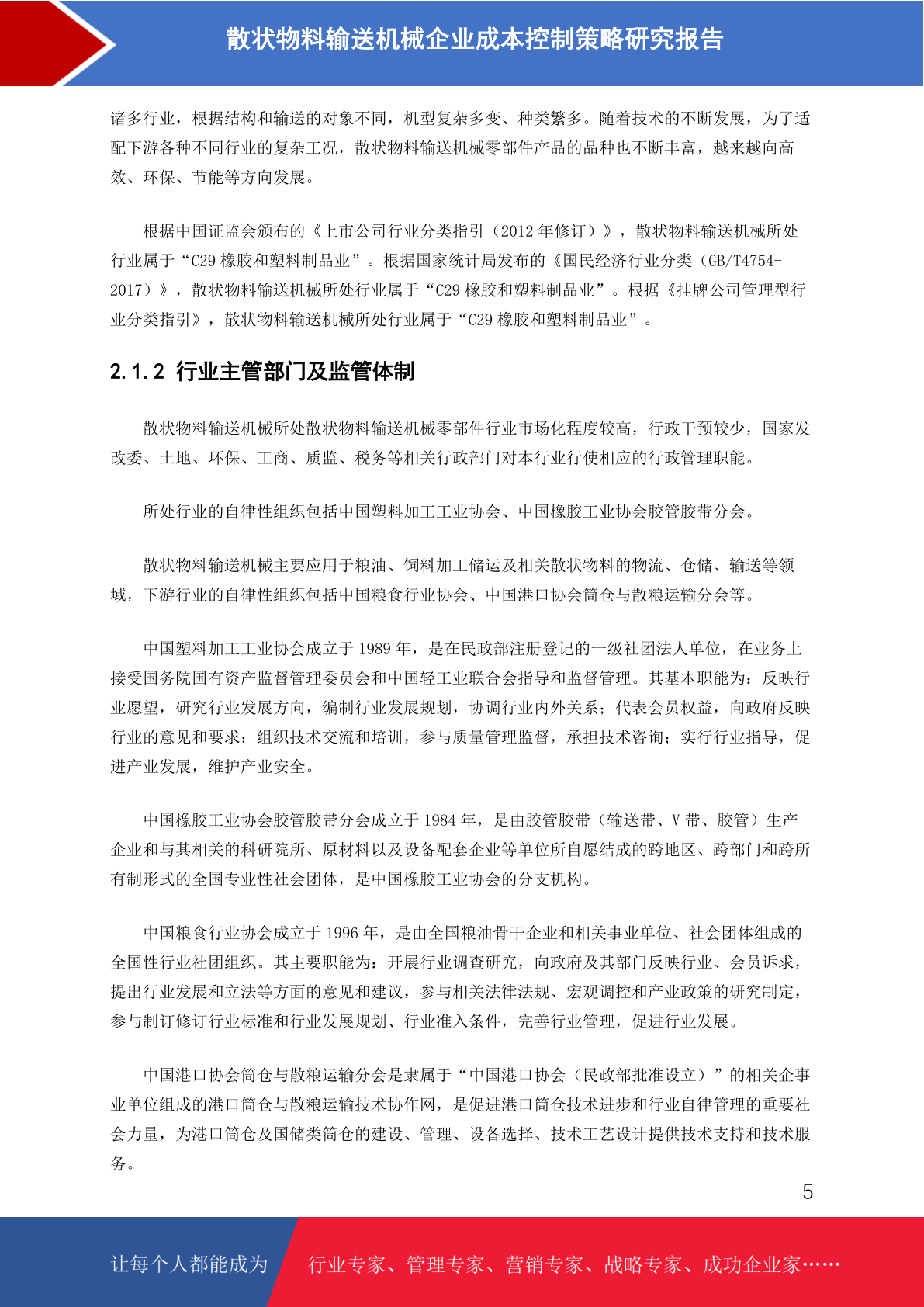 散状物料输送机械企业成本控制策略研究报告

诸多行业，根据结构和输送的对象不同，机型复杂多变、种类繁多。随着技术的不断发展，为了适配下游各种不同行业的复杂工况，散状物料输送机械零部件产品的品种也不断丰富，越来越向高效、环保、节能等方向发展。

根据中国证监会颁布的《上市公司行业分类指引（2012 年修订）》，散状物料输送机械所处行业属于“C29 橡胶和塑料制品业”。根据国家统计局发布的《国民经济行业分类（GB/T4754-2017）》，散状物料输送机械所处行业属于“C29 橡胶和塑料制品业”。根据《挂牌公司管理型行业分类指引》，散状物料输送机械所处行业属于“C29 橡胶和塑料制品业”。

2.1.2 行业主管部门及监管体制

散状物料输送机械所处散状物料输送机械零部件行业市场化程度较高，行政干预较少，国家发改委、土地、环保、工商、质监、税务等相关行政部门对本行业行使相应的行政管理职能。

所处行业的自律性组织包括中国塑料加工工业协会、中国橡胶工业协会胶管胶带分会。

散状物料输送机械主要应用于粮油、饲料加工储运及相关散状物料的物流、仓储、输送等领域，下游行业的自律性组织包括中国粮食行业协会、中国港口协会筒仓与散粮运输分会等。

中国塑料加工工业协会成立于 1989 年，是在民政部注册登记的一级社团法人单位，在业务上接受国务院国有资产监督管理委员会和中国轻工业联合会指导和监督管理。其基本职能为：反映行业愿望，研究行业发展方向，编制行业发展规划，协调行业内外关系；代表会员权益，向政府反映行业的意见和要求；组织技术交流和培训，参与质量管理监督，承担技术咨询；实行行业指导，促进产业发展，维护产业安全。

中国橡胶工业协会胶管胶带分会成立于 1984 年，是由胶管胶带（输送带、V 带、胶管）生产企业和与其相关的科研院所、原材料以及设备配套企业等单位所自愿结成的跨地区、跨部门和跨所有制形式的全国专业性社会团体，是中国橡胶工业协会的分支机构。

中国粮食行业协会成立于 1996 年，是由全国粮油骨干企业和相关事业单位、社会团体组成的全国性行业社团组织。其主要职能为：开展行业调查研究，向政府及其部门反映行业、会员诉求，提出行业发展和立法等方面的意见和建议，参与相关法律法规、宏观调控和产业政策的研究制定，参与制订修订行业标准和行业发展规划、行业准入条件，完善行业管理，促进行业发展。

中国港口协会筒仓与散粮运输分会是隶属于“中国港口协会（民政部批准设立）”的相关企事业单位组成的港口筒仓与散粮运输技术协作网，是促进港口筒仓技术进步和行业自律管理的重要社会力量，为港口筒仓及国储类筒仓的建设、管理、设备选择、技术工艺设计提供技术支持和技术服务。

5

让每个人都能成为 行业专家、管理专家、营销专家、战略专家、成功企业家……